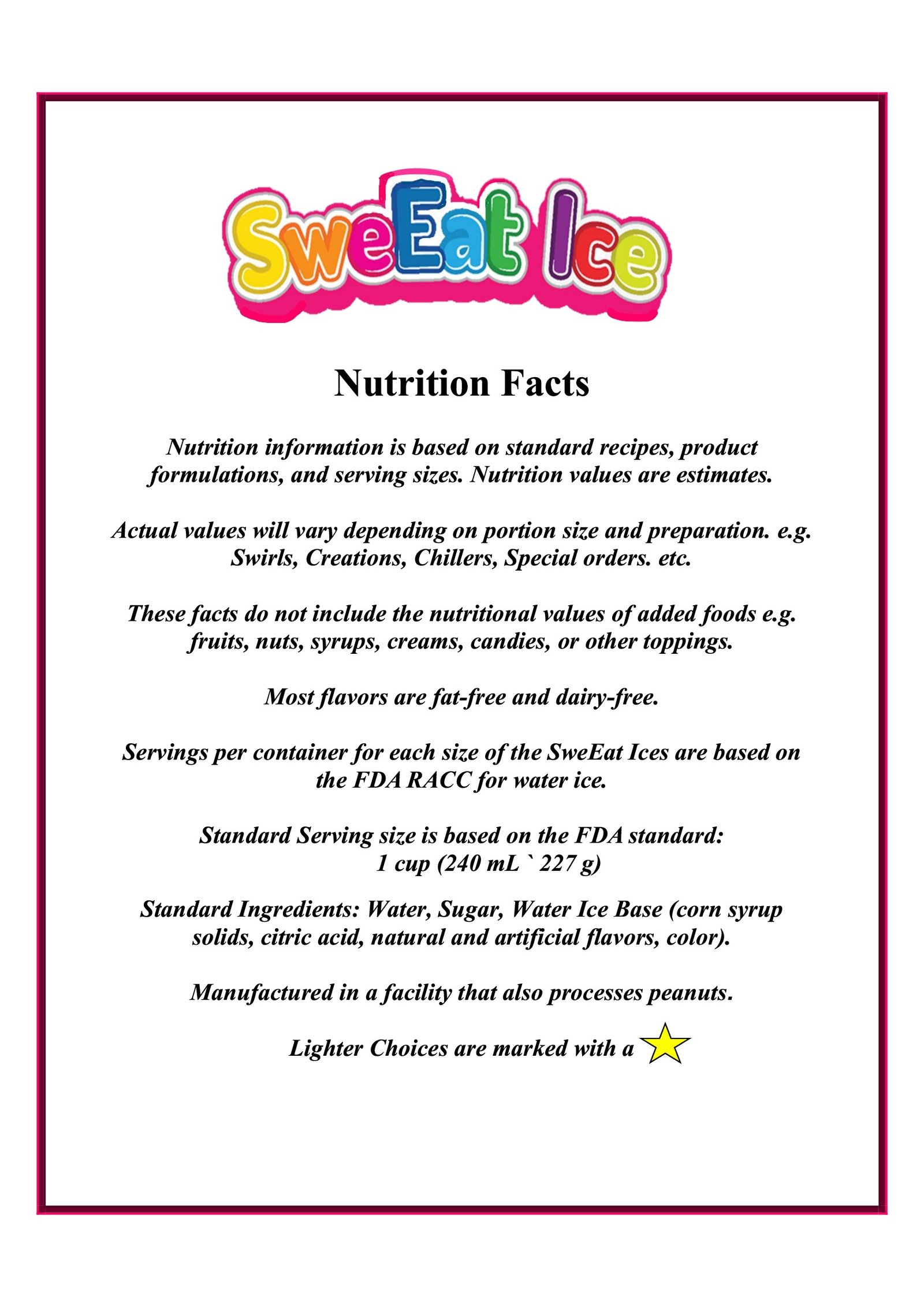 SweEat Ice

Nutrition Facts

Nutrition information is based on standard recipes, product formulations, and serving sizes. Nutrition values are estimates.

Actual values will vary depending on portion size and preparation. e.g. Swirls, Creations, Chillers, Special orders. etc.

These facts do not include the nutritional values of added foods e.g. fruits, nuts, syrups, creams, candies, or other toppings.

Most flavors are fat-free and dairy-free.

Servings per container for each size of the SweEat Ices are based on the FDA RACC for water ice.

Standard Serving size is based on the FDA standard: 1 cup (240 mL ` 227 g)

Standard Ingredients: Water, Sugar, Water Ice Base (corn syrup solids, citric acid, natural and artificial flavors, color).

Manufactured in a facility that also processes peanuts.

Lighter Choices are marked with a